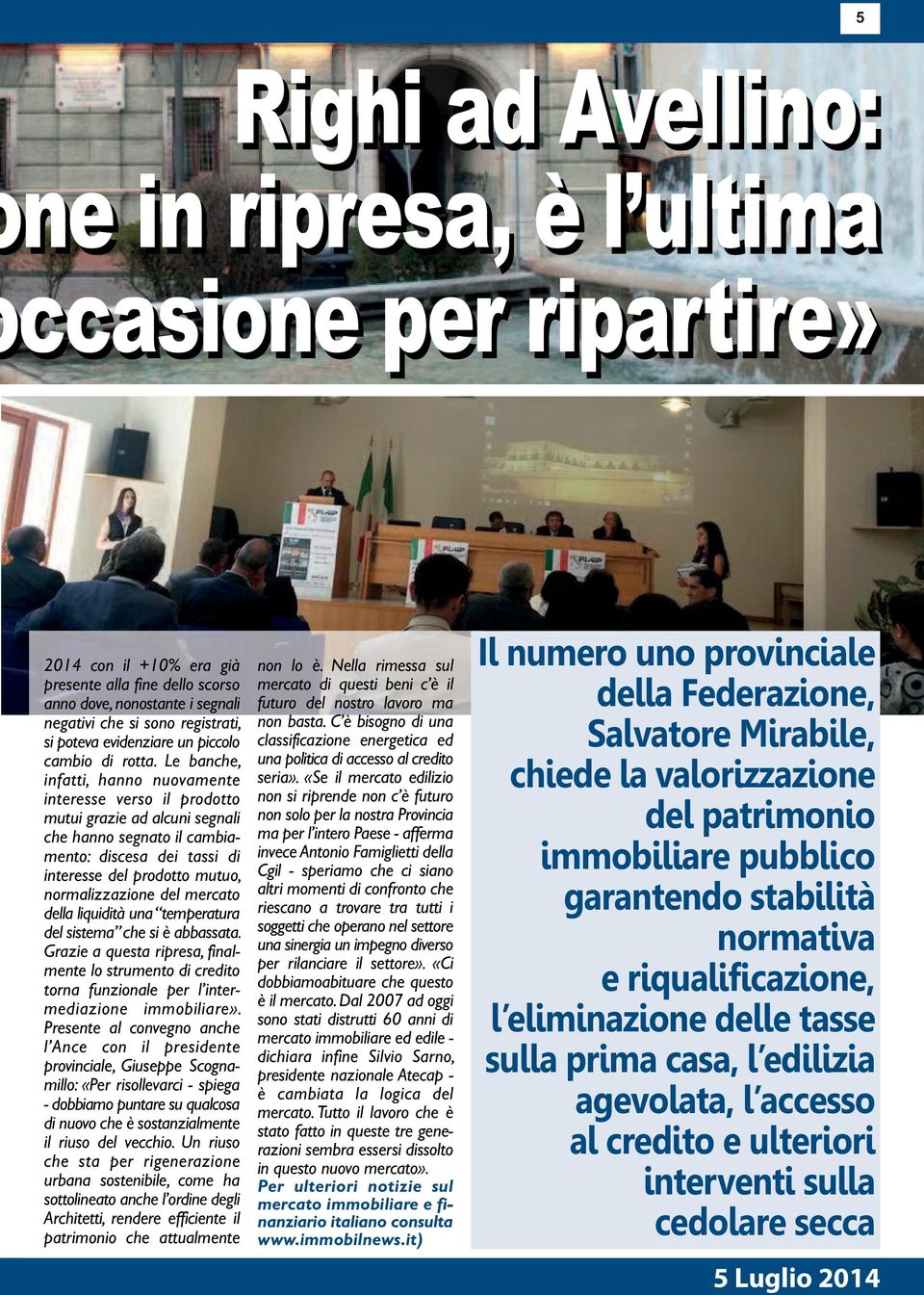 5

Righi ad Avellino:
one in ripresa, è l'ultima
occasione per ripartire»

FIAIP

FIAIP

2014 con il +10% era già presente alla fine dello scorso anno dove, nonostante i segnali negativi che si sono registrati, si poteva evidenziare un piccolo cambio di rotta. Le banche, infatti, hanno nuovamente interesse verso il prodotto mutui grazie ad alcuni segnali che hanno segnato il cambiamento: discesa dei tassi di interesse del prodotto mutuo, normalizzazione del mercato della liquidità una "temperatura del sistema" che si è abbassata. Grazie a questa ripresa, finalmente lo strumento di credito torna funzionale per l'intermediazione immobiliare». Presente al convegno anche l'Ance con il presidente provinciale, Giuseppe Scognamillo: «Per risollevarci - spiega - dobbiamo puntare su qualcosa di nuovo che è sostanzialmente il riuso del vecchio. Un riuso che sta per rigenerazione urbana sostenibile, come ha sottolineato anche l'ordine degli Architetti, rendere efficiente il patrimonio che attualmente non lo è. Nella rimessa sul mercato di questi beni c'è il futuro del nostro lavoro ma non basta. C'è bisogno di una classificazione energetica ed una politica di accesso al credito seria». «Se il mercato edilizio non si riprende non c'è futuro non solo per la nostra Provincia ma per l'intero Paese - afferma invece Antonio Famiglietti della Cgil - speriamo che ci siano altri momenti di confronto che riescano a trovare tra tutti i soggetti che operano nel settore una sinergia un impegno diverso per rilanciare il settore». «Ci dobbiamoabituare che questo è il mercato. Dal 2007 ad oggi sono stati distrutti 60 anni di mercato immobiliare ed edile - dichiara infine Silvio Sarno, presidente nazionale Atecap - è cambiata la logica del mercato. Tutto il lavoro che è stato fatto in queste tre generazioni sembra essersi dissolto in questo nuovo mercato».
Per ulteriori notizie sul mercato immobiliare e finanziario italiano consulta www.immobilnews.it)

Il numero uno provinciale della Federazione, Salvatore Mirabile, chiede la valorizzazione del patrimonio immobiliare pubblico garantendo stabilità normativa e riqualificazione, l'eliminazione delle tasse sulla prima casa, l'edilizia agevolata, l'accesso al credito e ulteriori interventi sulla cedolare secca

5 Luglio 2014